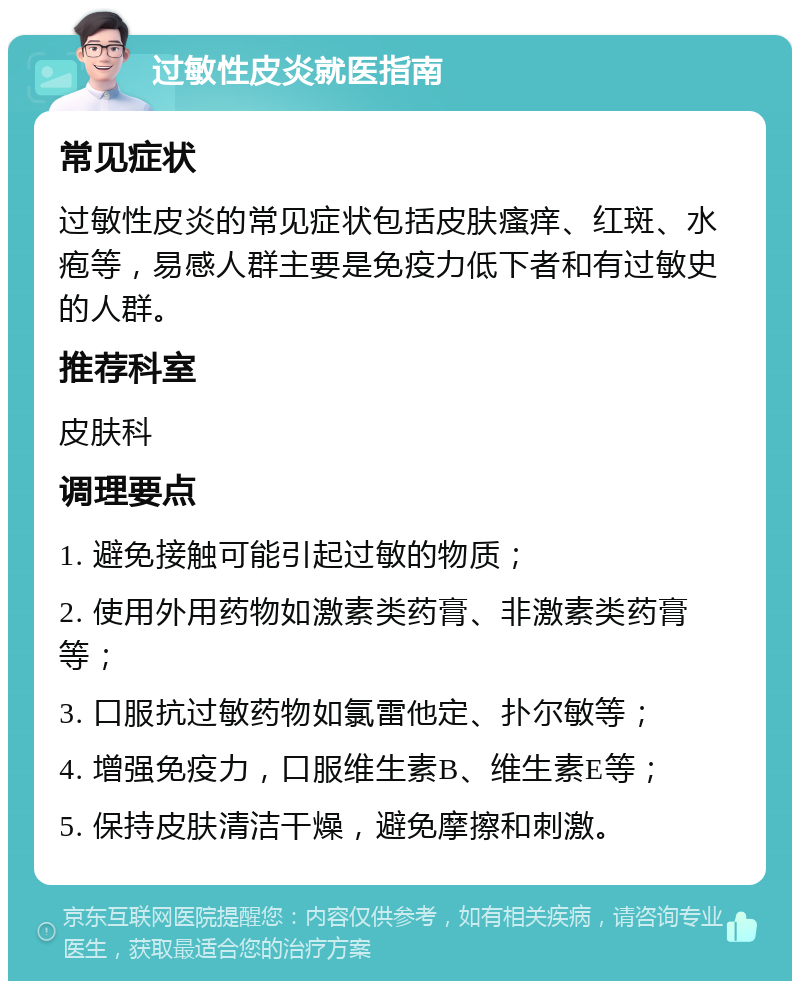 过敏性皮炎就医指南

常见症状

过敏性皮炎的常见症状包括皮肤瘙痒、红斑、水疱等，易感人群主要是免疫力低下者和有过敏史的人群。

推荐科室

皮肤科

调理要点

1. 避免接触可能引起过敏的物质；

2. 使用外用药物如激素类药膏、非激素类药膏等；

3. 口服抗过敏药物如氯雷他定、扑尔敏等；

4. 增强免疫力，口服维生素B、维生素E等；

5. 保持皮肤清洁干燥，避免摩擦和刺激。

京东互联网医院提醒您：内容仅供参考，如有相关疾病，请咨询专业医生，获取最适合您的治疗方案